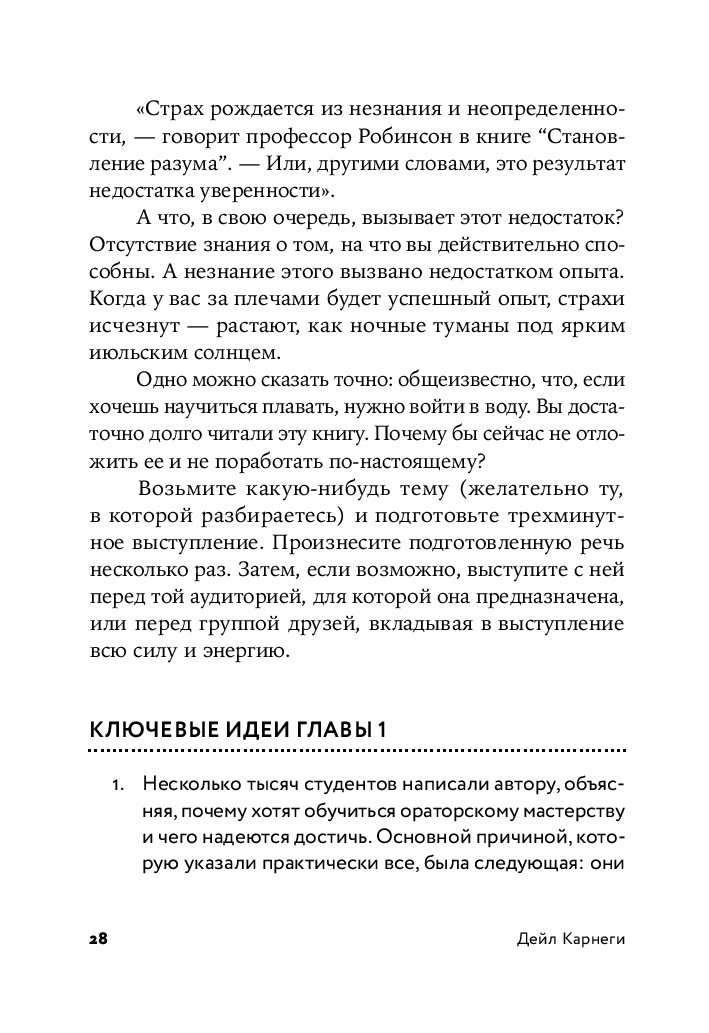 «Страх рождается из незнания и неопределенности, — говорит профессор Робинсон в книге “Становление разума”. — Или, другими словами, это результат недостатка уверенности».

А что, в свою очередь, вызывает этот недостаток? Отсутствие знания о том, на что вы действительно способны. А незнание этого вызвано недостатком опыта. Когда у вас за плечами будет успешный опыт, страхи исчезнут — растают, как ночные туманы под ярким июльским солнцем.

Одно можно сказать точно: общеизвестно, что, если хочешь научиться плавать, нужно войти в воду. Вы достаточно долго читали эту книгу. Почему бы сейчас не отложить ее и не поработать по-настоящему?

Возьмите какую-нибудь тему (желательно ту, в которой разбираетесь) и подготовьте трехминутное выступление. Произнесите подготовленную речь несколько раз. Затем, если возможно, выступите с ней перед той аудиторией, для которой она предназначена, или перед группой друзей, вкладывая в выступление всю силу и энергию.

КЛЮЧЕВЫЕ ИДЕИ ГЛАВЫ 1

1. Несколько тысяч студентов написали автору, объясняя, почему хотят обучиться ораторскому мастерству и чего надеются достичь. Основной причиной, которую указали практически все, была следующая: они

28 Дейл Карнеги